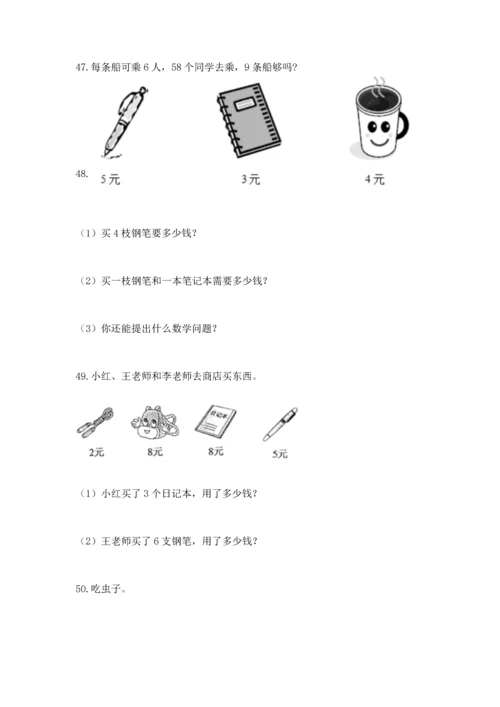 47. 每条船可乘 6 人，58 个同学去乘，9 条船够吗？

48.

5 元　　3 元　　4 元

（1）买 4 枝钢笔要多少钱？

（2）买一枝钢笔和一本笔记本需要多少钱？

（3）你还能提出什么数学问题？

49. 小红、王老师和李老师去商店买东西。

日记本

2元　　8元　　8元　　5元

（1）小红买了 3 个日记本，用了多少钱？

（2）王老师买了 6 支钢笔，用了多少钱？

50. 吃虫子。